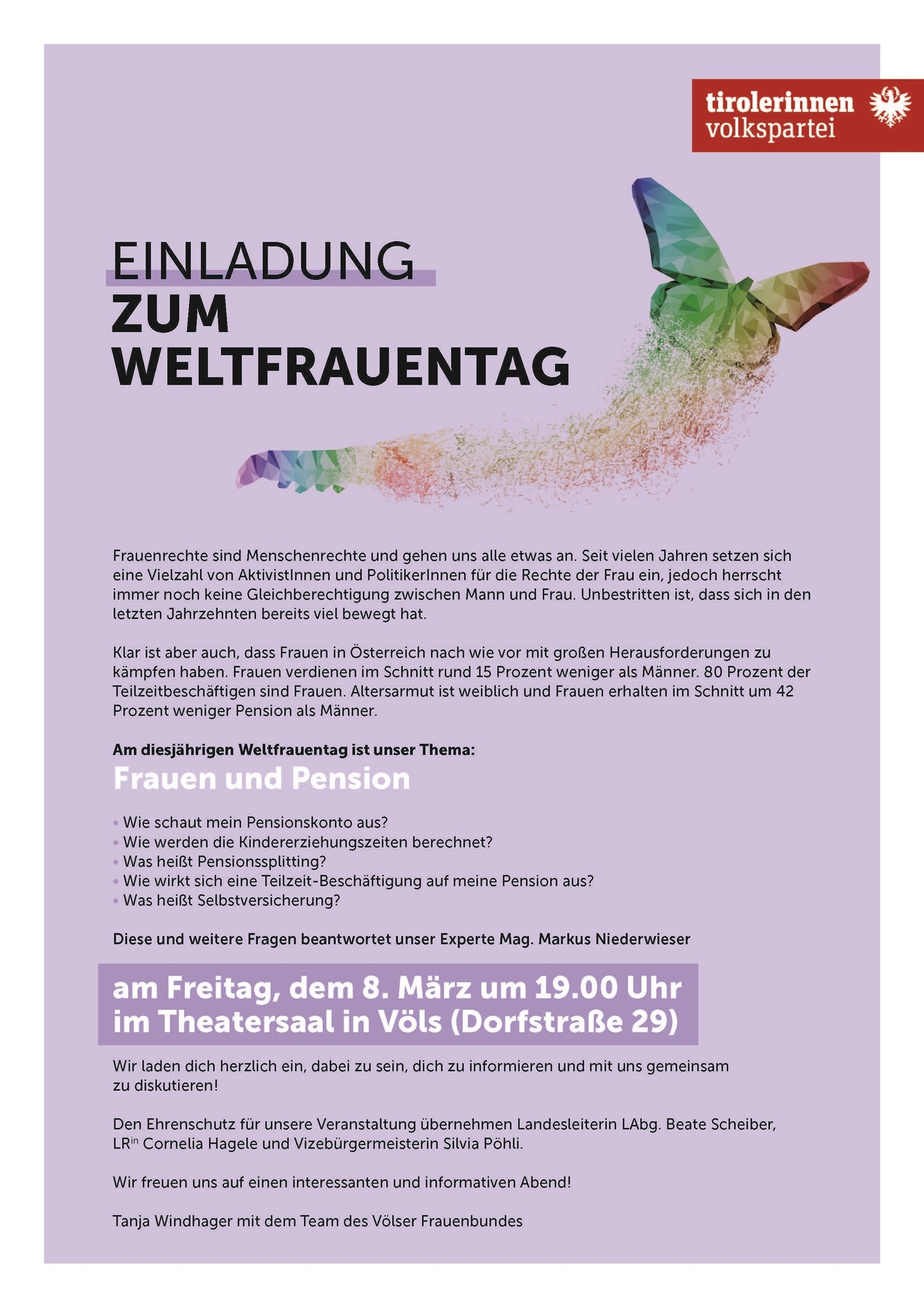 tirolerinnen volkspartei

EINLADUNG
ZUM
WELTFRAUENTAG

Frauenrechte sind Menschenrechte und gehen uns alle etwas an. Seit vielen Jahren setzen sich eine Vielzahl von AktivistInnen und PolitikerInnen für die Rechte der Frau ein, jedoch herrscht immer noch keine Gleichberechtigung zwischen Mann und Frau. Unbestritten ist, dass sich in den letzten Jahrzehnten bereits viel bewegt hat.

Klar ist aber auch, dass Frauen in Österreich nach wie vor mit großen Herausforderungen zu kämpfen haben. Frauen verdienen im Schnitt rund 15 Prozent weniger als Männer. 80 Prozent der Teilzeitbeschäftigen sind Frauen. Altersarmut ist weiblich und Frauen erhalten im Schnitt um 42 Prozent weniger Pension als Männer.

Am diesjährigen Weltfrauentag ist unser Thema:
Frauen und Pension

• Wie schaut mein Pensionskonto aus?
• Wie werden die Kindererziehungszeiten berechnet?
• Was heißt Pensionssplitting?
• Wie wirkt sich eine Teilzeit-Beschäftigung auf meine Pension aus?
• Was heißt Selbstversicherung?

Diese und weitere Fragen beantwortet unser Experte Mag. Markus Niederwieser

am Freitag, dem 8. März um 19.00 Uhr
im Theatersaal in Völs (Dorfstraße 29)

Wir laden dich herzlich ein, dabei zu sein, dich zu informieren und mit uns gemeinsam zu diskutieren!

Den Ehrenschutz für unsere Veranstaltung übernehmen Landesleiterin LAbg. Beate Scheiber, LR$^{in}$ Cornelia Hagele und Vizebürgermeisterin Silvia Pöhli.

Wir freuen uns auf einen interessanten und informativen Abend!

Tanja Windhager mit dem Team des Völser Frauenbundes